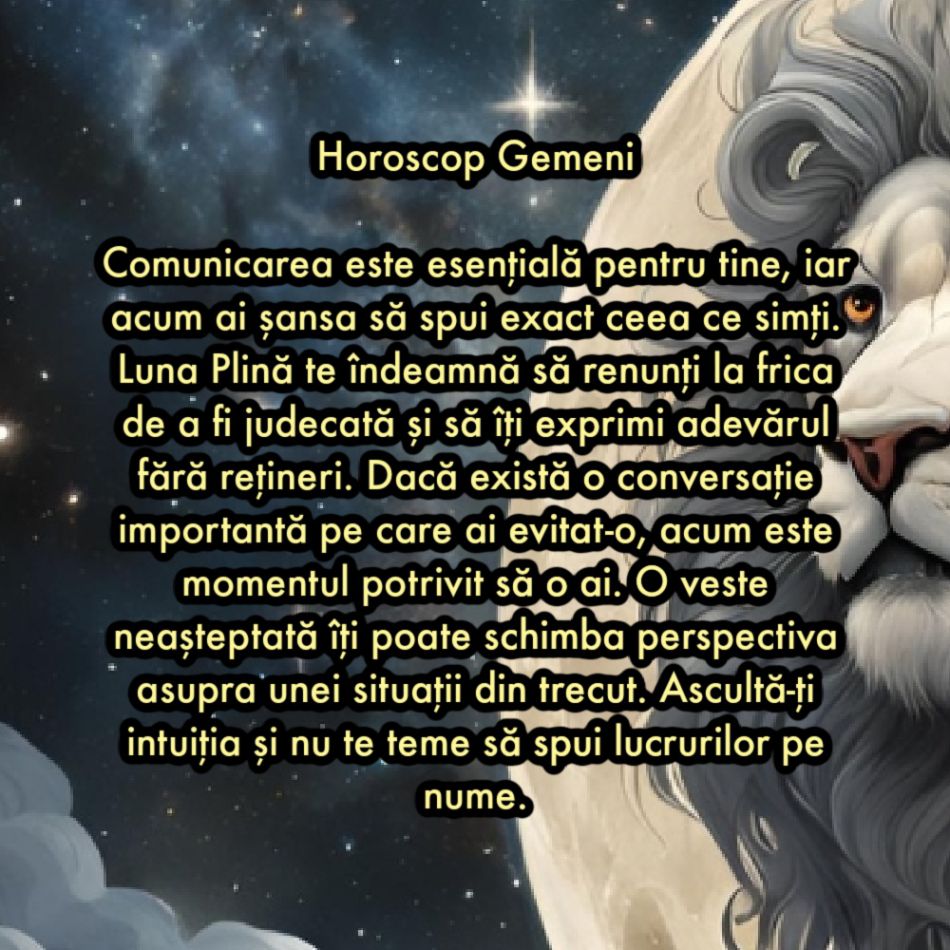 Horoscop Gemeni

Comunicarea este esențială pentru tine, iar acum ai șansa să spui exact ceea ce simți. Luna Plină te îndeamnă să renunți la frica de a fi judecată și să îți exprimi adevărul fără rețineri. Dacă există o conversație importantă pe care ai evitat-o, acum este momentul potrivit să o ai. O veste neașteptată îți poate schimba perspectiva asupra unei situații din trecut. Ascultă-ți intuiția și nu te teme să spui lucrurilor pe nume.